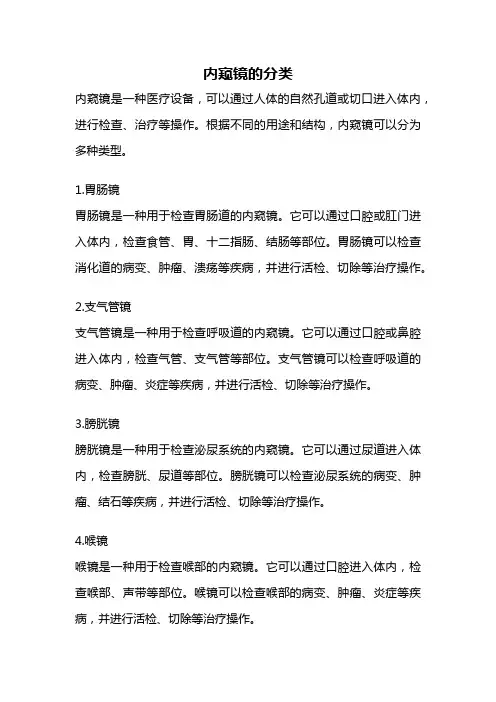 内窥镜的分类

内窥镜是一种医疗设备，可以通过人体的自然孔道或切口进入体内，进行检查、治疗等操作。根据不同的用途和结构，内窥镜可以分为多种类型。

1.胃肠镜

胃肠镜是一种用于检查胃肠道的内窥镜。它可以通过口腔或肛门进入体内，检查食管、胃、十二指肠、结肠等部位。胃肠镜可以检查消化道的病变、肿瘤、溃疡等疾病，并进行活检、切除等治疗操作。

2.支气管镜

支气管镜是一种用于检查呼吸道的内窥镜。它可以通过口腔或鼻腔进入体内，检查气管、支气管等部位。支气管镜可以检查呼吸道的病变、肿瘤、炎症等疾病，并进行活检、切除等治疗操作。

3.膀胱镜

膀胱镜是一种用于检查泌尿系统的内窥镜。它可以通过尿道进入体内，检查膀胱、尿道等部位。膀胱镜可以检查泌尿系统的病变、肿瘤、结石等疾病，并进行活检、切除等治疗操作。

4.喉镜

喉镜是一种用于检查喉部的内窥镜。它可以通过口腔进入体内，检查喉部、声带等部位。喉镜可以检查喉部的病变、肿瘤、炎症等疾病，并进行活检、切除等治疗操作。